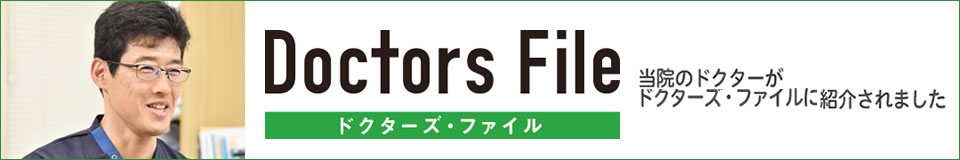 Doctors File
ドクターズ・ファイル

当院のドクターが
ドクターズ・ファイルに紹介されました